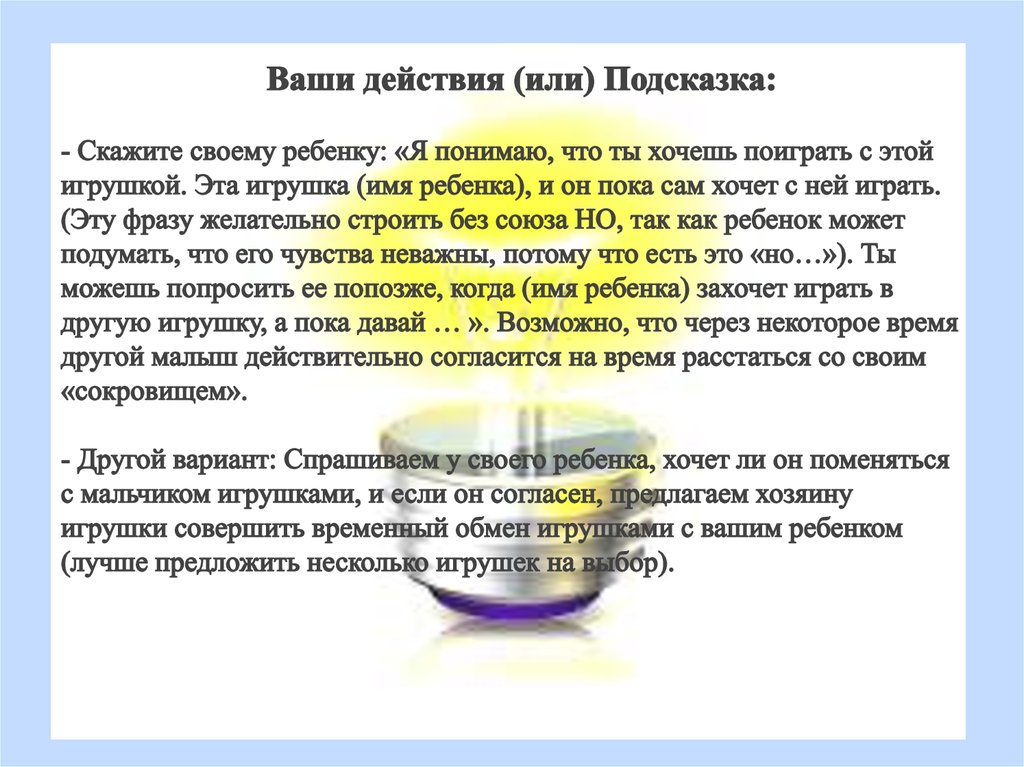 Ваши действия (или) Подсказка:

- Скажите своему ребенку: «Я понимаю, что ты хочешь поиграть с этой игрушкой. Эта игрушка (имя ребенка), и он пока сам хочет с ней играть. (Эту фразу желательно строить без союза НО, так как ребенок может подумать, что его чувства неважны, потому что есть это «но…»). Ты можешь попросить ее попозже, когда (имя ребенка) захочет играть в другую игрушку, а пока давай … ». Возможно, что через некоторое время другой малыш действительно согласится на время расстаться со своим «сокровищем».

- Другой вариант: Спрашиваем у своего ребенка, хочет ли он поменяться с мальчиком игрушками, и если он согласен, предлагаем хозяину игрушки совершить временный обмен игрушками с вашим ребенком (лучше предложить несколько игрушек на выбор).